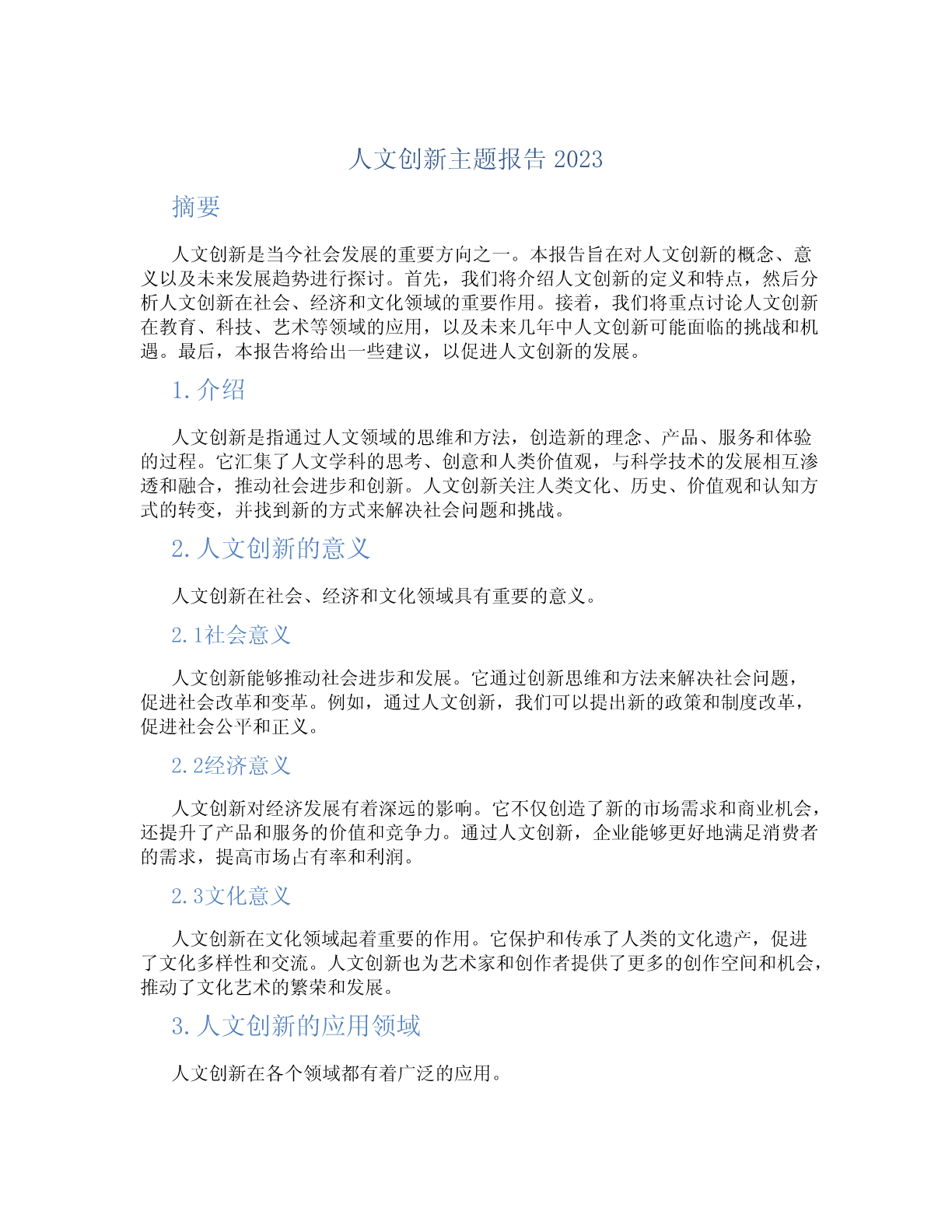 人文创新主题报告 2023

摘要

人文创新是当今社会发展的重要方向之一。本报告旨在对人文创新的概念、意义以及未来发展趋势进行探讨。首先，我们将介绍人文创新的定义和特点，然后分析人文创新在社会、经济和文化领域的重要作用。接着，我们将重点讨论人文创新在教育、科技、艺术等领域的应用，以及未来几年中人文创新可能面临的挑战和机遇。最后，本报告将给出一些建议，以促进人文创新的发展。

1. 介绍

人文创新是指通过人文领域的思维和方法，创造新的理念、产品、服务和体验的过程。它汇集了人文学科的思考、创意和人类价值观，与科学技术的发展相互渗透和融合，推动社会进步和创新。人文创新关注人类文化、历史、价值观和认知方式的转变，并找到新的方式来解决社会问题和挑战。

2. 人文创新的意义

人文创新在社会、经济和文化领域具有重要的意义。

2.1社会意义

人文创新能够推动社会进步和发展。它通过创新思维和方法来解决社会问题，促进社会改革和变革。例如，通过人文创新，我们可以提出新的政策和制度改革，促进社会公平和正义。

2.2经济意义

人文创新对经济发展有着深远的影响。它不仅创造了新的市场需求和商业机会，还提升了产品和服务的价值和竞争力。通过人文创新，企业能够更好地满足消费者的需求，提高市场占有率和利润。

2.3文化意义

人文创新在文化领域起着重要的作用。它保护和传承了人类的文化遗产，促进了文化多样性和交流。人文创新也为艺术家和创作者提供了更多的创作空间和机会，推动了文化艺术的繁荣和发展。

3. 人文创新的应用领域

人文创新在各个领域都有着广泛的应用。